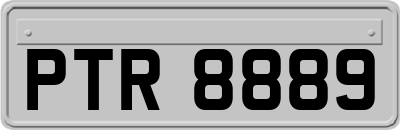 PTR 8889